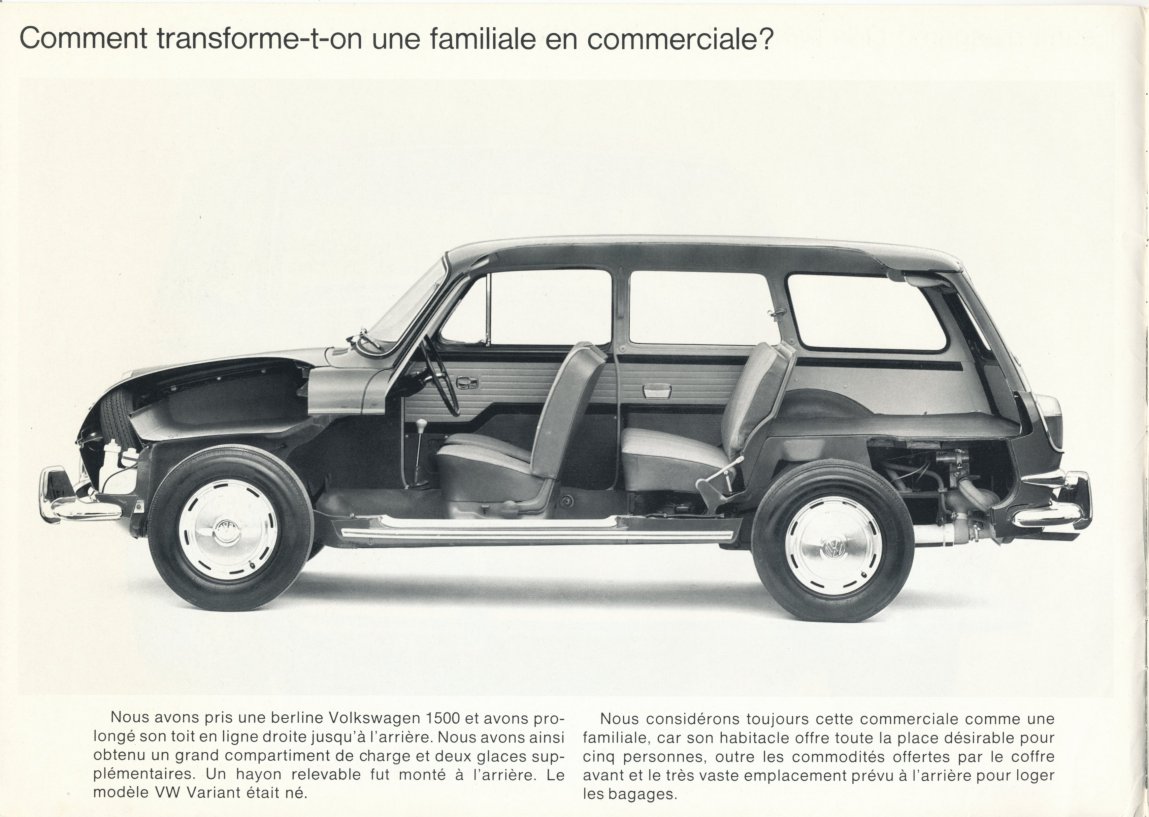 Comment transforme-t-on une familiale en commerciale?

Nous avons pris une berline Volkswagen 1500 et avons prolongé son toit en ligne droite jusqu'à l'arrière. Nous avons ainsi obtenu un grand compartiment de charge et deux glaces supplémentaires. Un hayon relevable fut monté à l'arrière. Le modèle VW Variant était né.

Nous considérons toujours cette commerciale comme une familiale, car son habitacle offre toute la place désirable pour cinq personnes, outre les commodités offertes par le coffre avant et le très vaste emplacement prévu à l'arrière pour loger les bagages.